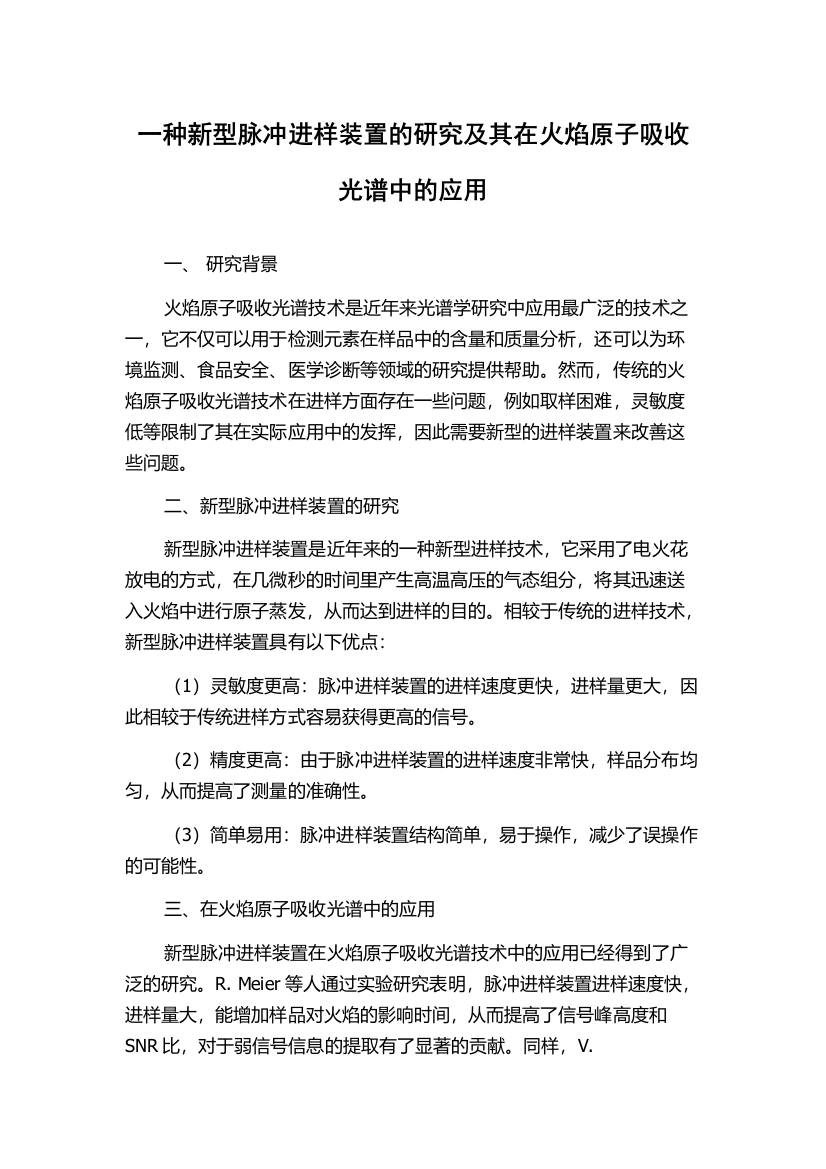 一种新型脉冲进样装置的研究及其在火焰原子吸收光谱中的应用

一、 研究背景

火焰原子吸收光谱技术是近年来光谱学研究中应用最广泛的技术之一，它不仅可以用于检测元素在样品中的含量和质量分析，还可以为环境监测、食品安全、医学诊断等领域的研究提供帮助。然而，传统的火焰原子吸收光谱技术在进样方面存在一些问题，例如取样困难，灵敏度低等限制了其在实际应用中的发挥，因此需要新型的进样装置来改善这些问题。

二、新型脉冲进样装置的研究

新型脉冲进样装置是近年来的一种新型进样技术，它采用了电火花放电的方式，在几微秒的时间里产生高温高压的气态组分，将其迅速送入火焰中进行原子蒸发，从而达到进样的目的。相较于传统的进样技术，新型脉冲进样装置具有以下优点：

（1）灵敏度更高：脉冲进样装置的进样速度更快，进样量更大，因此相较于传统进样方式容易获得更高的信号。

（2）精度更高：由于脉冲进样装置的进样速度非常快，样品分布均匀，从而提高了测量的准确性。

（3）简单易用：脉冲进样装置结构简单，易于操作，减少了误操作的可能性。

三、在火焰原子吸收光谱中的应用

新型脉冲进样装置在火焰原子吸收光谱技术中的应用已经得到了广泛的研究。R. Meier 等人通过实验研究表明，脉冲进样装置进样速度快，进样量大，能增加样品对火焰的影响时间，从而提高了信号峰高度和 SNR 比，对于弱信号信息的提取有了显著的贡献。同样，V.